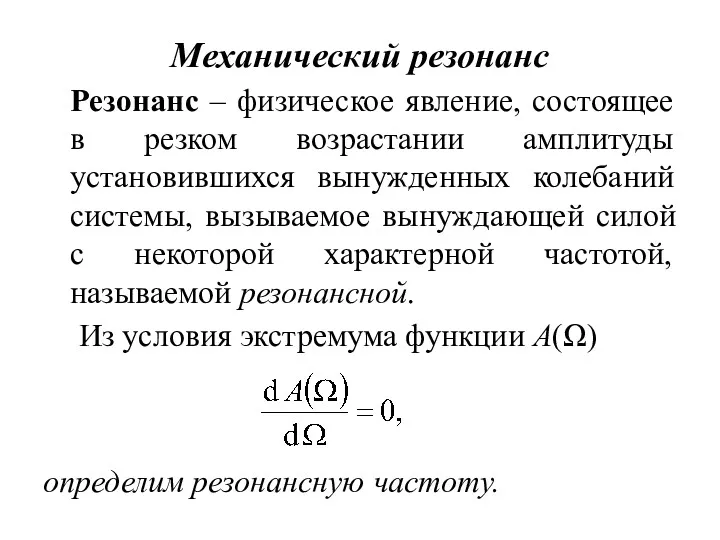 Механический резонанс

Резонанс – физическое явление, состоящее в резком возрастании амплитуды установившихся вынужденных колебаний системы, вызываемое вынуждающей силой с некоторой характерной частотой, называемой резонансной.

Из условия экстремума функции $A(\Omega)$

$\frac{dA(\Omega)}{d\Omega} = 0,$

определим резонансную частоту.